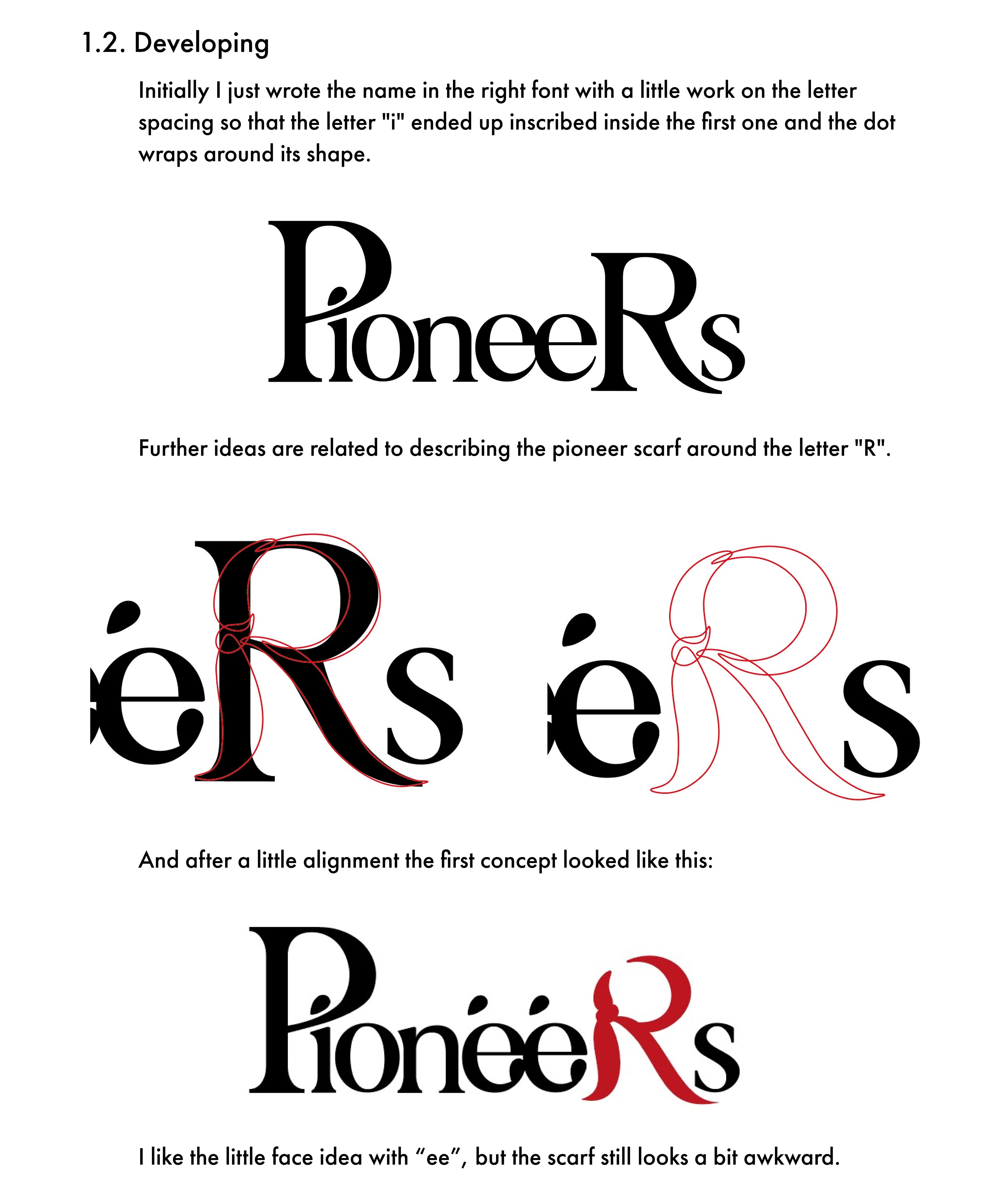 1.2. Developing

Initially I just wrote the name in the right font with a little work on the letter spacing so that the letter "i" ended up inscribed inside the first one and the dot wraps around its shape.

PioneeRs

Further ideas are related to describing the pioneer scarf around the letter "R".

éRs éRs

And after a little alignment the first concept looked like this:

PionééRs

I like the little face idea with "ee", but the scarf still looks a bit awkward.